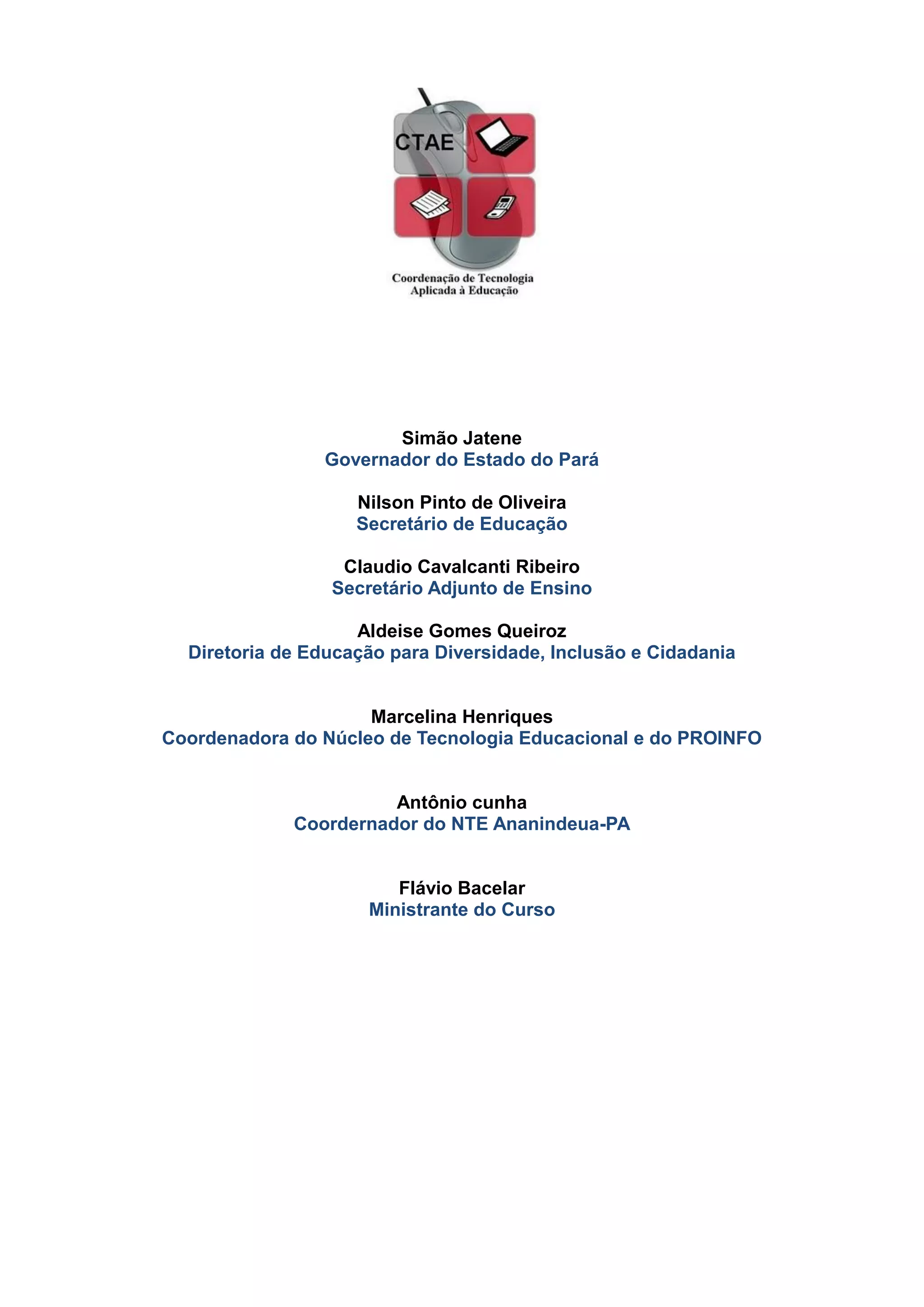 CTAE

Coordenação de Tecnologia Aplicada à Educação

Simão Jatene
Governador do Estado do Pará

Nilson Pinto de Oliveira
Secretário de Educação

Claudio Cavalcanti Ribeiro
Secretário Adjunto de Ensino

Aldeise Gomes Queiroz
Diretoria de Educação para Diversidade, Inclusão e Cidadania

Marcelina Henriques
Coordenadora do Núcleo de Tecnologia Educacional e do PROINFO

Antônio cunha
Coordernador do NTE Ananindeua-PA

Flávio Bacelar
Ministrante do Curso